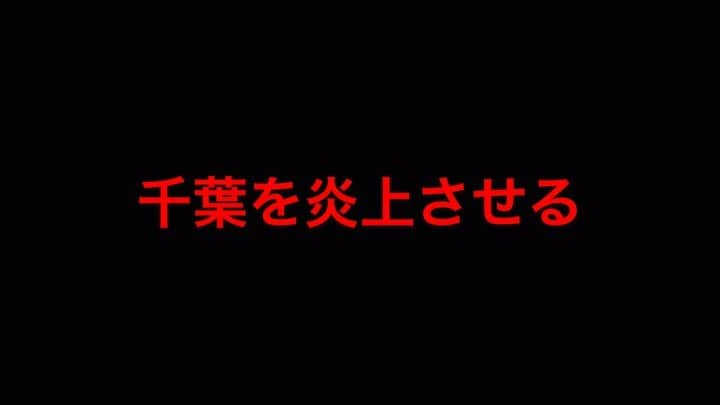 千葉を炎上させる